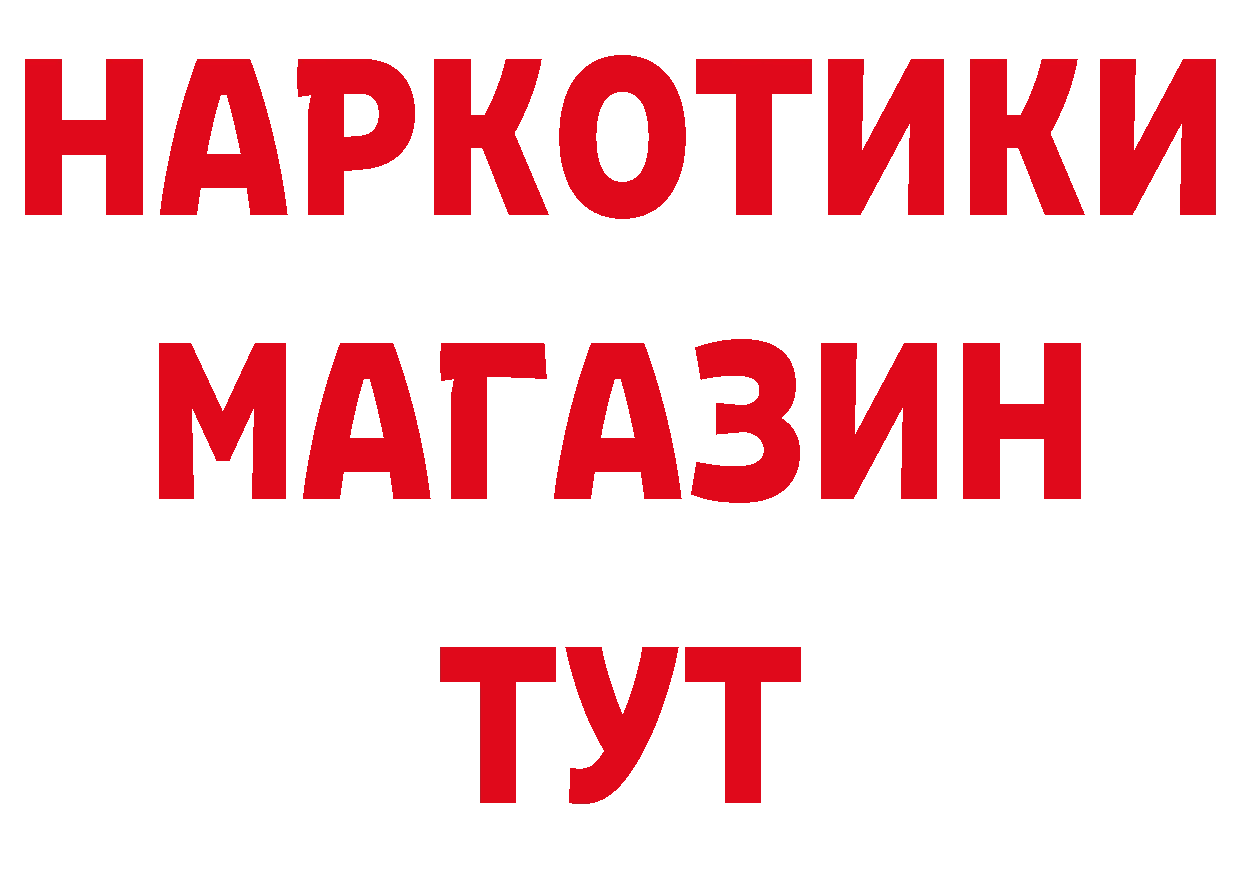 НАРКОТИКИ
МАГАЗИН
ТУТ